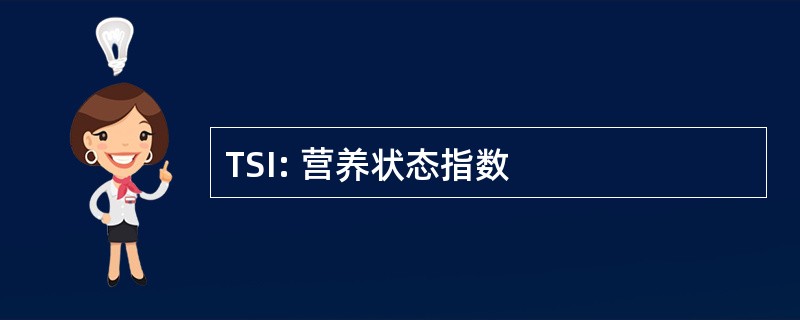 TSI: 营养状态指数